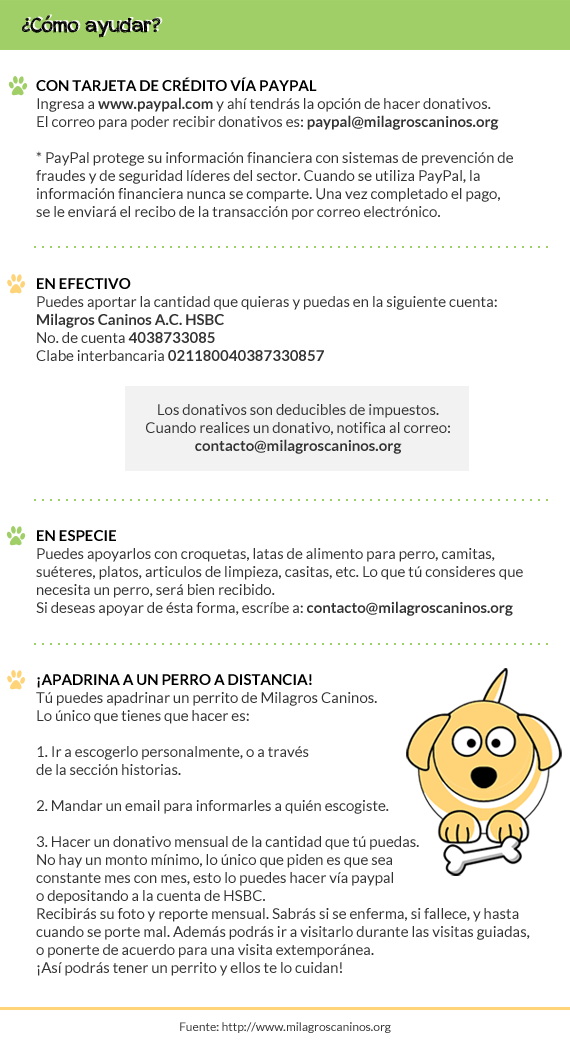 ¿Cómo ayudar?

CON TARJETA DE CRÉDITO VÍA PAYPAL
Ingresa a www.paypal.com y ahí tendrás la opción de hacer donativos.
El correo para poder recibir donativos es: paypal@milagroscaninos.org

* PayPal protege su información financiera con sistemas de prevención de fraudes y de seguridad líderes del sector. Cuando se utiliza PayPal, la información financiera nunca se comparte. Una vez completado el pago, se le enviará el recibo de la transacción por correo electrónico.

EN EFECTIVO
Puedes aportar la cantidad que quieras y puedas en la siguiente cuenta:
Milagros Caninos A.C. HSBC
No. de cuenta 4038733085
Clabe interbancaria 021180040387330857

Los donativos son deducibles de impuestos.
Cuando realices un donativo, notifica al correo:
contacto@milagroscaninos.org

EN ESPECIE
Puedes apoyarlos con croquetas, latas de alimento para perro, camitas, suéteres, platos, articulos de limpieza, casitas, etc. Lo que tú consideres que necesita un perro, será bien recibido.
Si deseas apoyar de ésta forma, escríbe a: contacto@milagroscaninos.org

¡APADRINA A UN PERRO A DISTANCIA!
Tú puedes apadrinar un perrito de Milagros Caninos.
Lo único que tienes que hacer es:

1. Ir a escogerlo personalmente, o a través de la sección historias.

2. Mandar un email para informarles a quién escogiste.

3. Hacer un donativo mensual de la cantidad que tú puedas.
No hay un monto mínimo, lo único que piden es que sea constante mes con mes, esto lo puedes hacer vía paypal o depositando a la cuenta de HSBC.
Recibirás su foto y reporte mensual. Sabrás si se enferma, si fallece, y hasta cuando se porte mal. Además podrás ir a visitarlo durante las visitas guiadas, o ponerte de acuerdo para una visita extemporánea.
¡Así podrás tener un perrito y ellos te lo cuidan!

Fuente: http://www.milagroscaninos.org